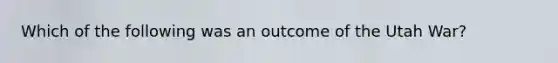 Which of the following was an outcome of the Utah War?